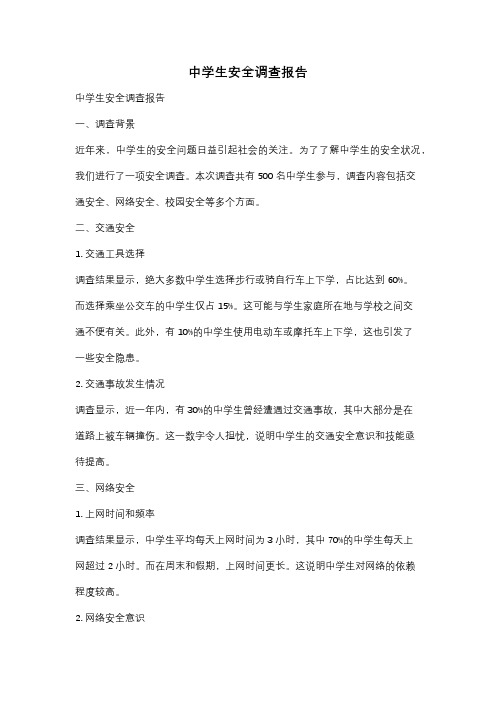 中学生安全调查报告

中学生安全调查报告

一、调查背景

近年来，中学生的安全问题日益引起社会的关注。为了了解中学生的安全状况，我们进行了一项安全调查。本次调查共有 500 名中学生参与，调查内容包括交通安全、网络安全、校园安全等多个方面。

二、交通安全

1. 交通工具选择

调查结果显示，绝大多数中学生选择步行或骑自行车上下学，占比达到 60%。而选择乘坐公交车的中学生仅占 15%。这可能与学生家庭所在地与学校之间交通不便有关。此外，有 10%的中学生使用电动车或摩托车上下学，这也引发了一些安全隐患。

2. 交通事故发生情况

调查显示，近一年内，有 30%的中学生曾经遭遇过交通事故，其中大部分是在道路上被车辆撞伤。这一数字令人担忧，说明中学生的交通安全意识和技能亟待提高。

三、网络安全

1. 上网时间和频率

调查结果显示，中学生平均每天上网时间为 3 小时，其中 70%的中学生每天上网超过 2 小时。而在周末和假期，上网时间更长。这说明中学生对网络的依赖程度较高。

2. 网络安全意识